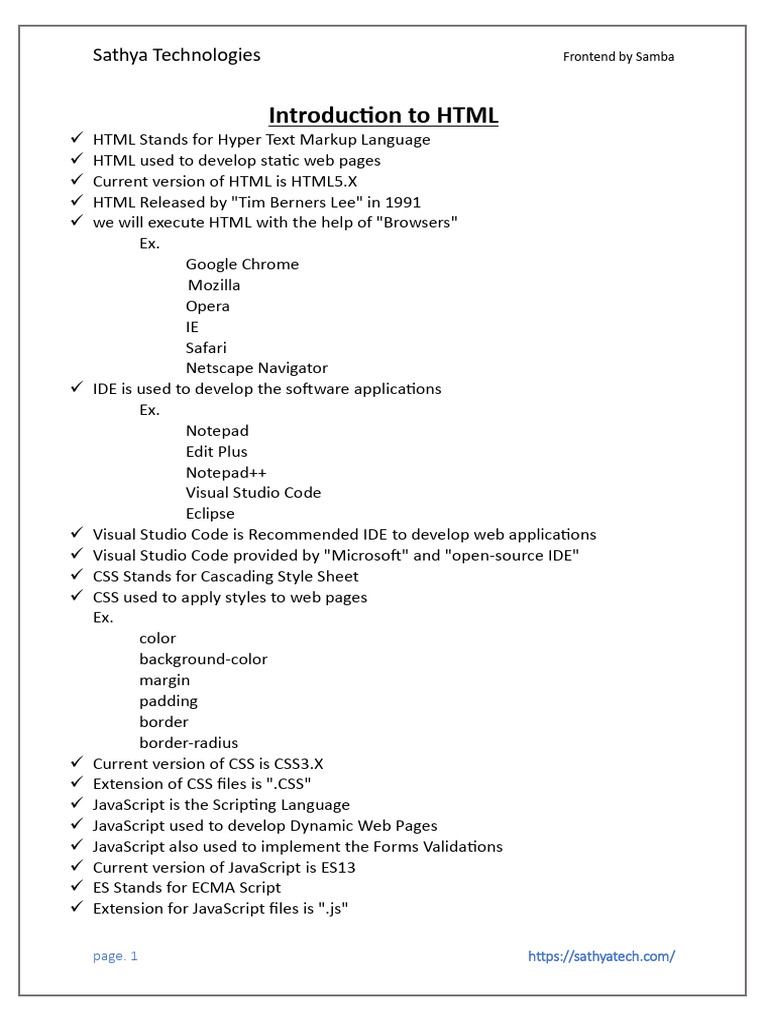 Sathya Technologies

Frontend by Samba

Introduction to HTML

✓ HTML Stands for Hyper Text Markup Language
✓ HTML used to develop static web pages
✓ Current version of HTML is HTML5.X
✓ HTML Released by "Tim Berners Lee" in 1991
✓ we will execute HTML with the help of "Browsers"
Ex.
Google Chrome
Mozilla
Opera
IE
Safari
Netscape Navigator
✓ IDE is used to develop the software applications
Ex.
Notepad
Edit Plus
Notepad++
Visual Studio Code
Eclipse
✓ Visual Studio Code is Recommended IDE to develop web applications
✓ Visual Studio Code provided by "Microsoft" and "open-source IDE"
✓ CSS Stands for Cascading Style Sheet
✓ CSS used to apply styles to web pages
Ex.
color
background-color
margin
padding
border
border-radius
✓ Current version of CSS is CSS3.X
✓ Extension of CSS files is ".CSS"
✓ JavaScript is the Scripting Language
✓ JavaScript used to develop Dynamic Web Pages
✓ JavaScript also used to implement the Forms Validations
✓ Current version of JavaScript is ES13
✓ ES Stands for ECMA Script
✓ Extension for JavaScript files is ".js"

page. 1

https://sathyatech.com/